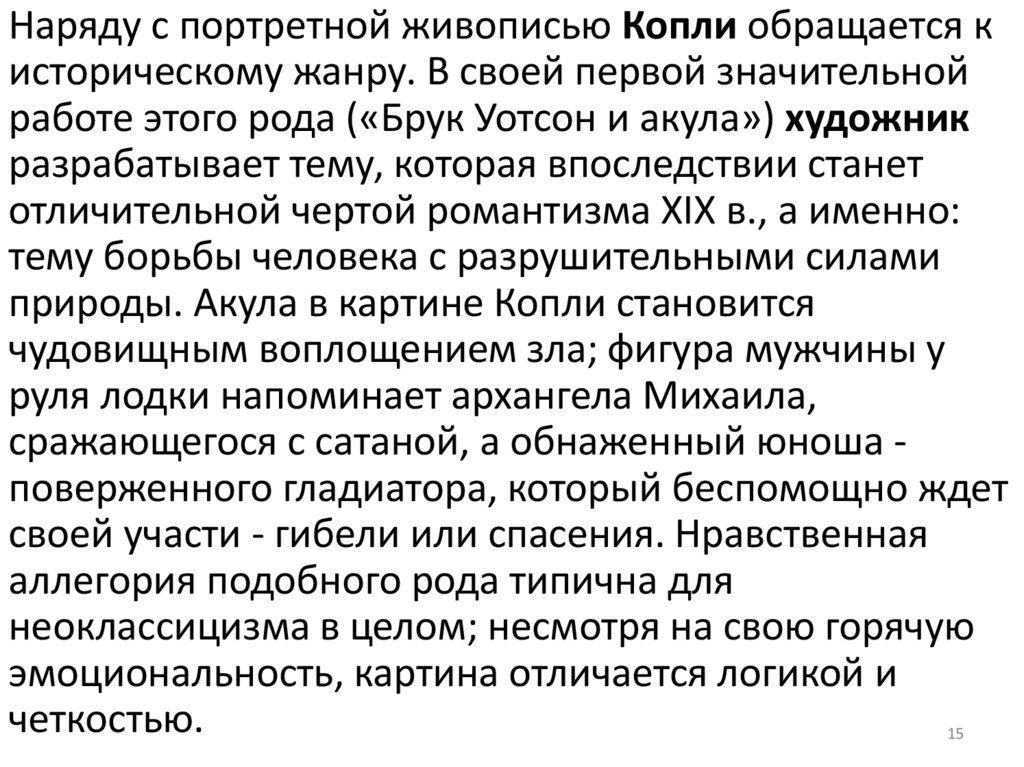 Наряду с портретной живописью Копли обращается к историческому жанру. В своей первой значительной работе этого рода («Брук Уотсон и акула») художник разрабатывает тему, которая впоследствии станет отличительной чертой романтизма XIX в., а именно: тему борьбы человека с разрушительными силами природы. Акула в картине Копли становится чудовищным воплощением зла; фигура мужчины у руля лодки напоминает архангела Михаила, сражающегося с сатаной, а обнаженный юноша - поверженного гладиатора, который беспомощно ждет своей участи - гибели или спасения. Нравственная аллегория подобного рода типична для неоклассицизма в целом; несмотря на свою горячую эмоциональность, картина отличается логикой и четкостью.

15